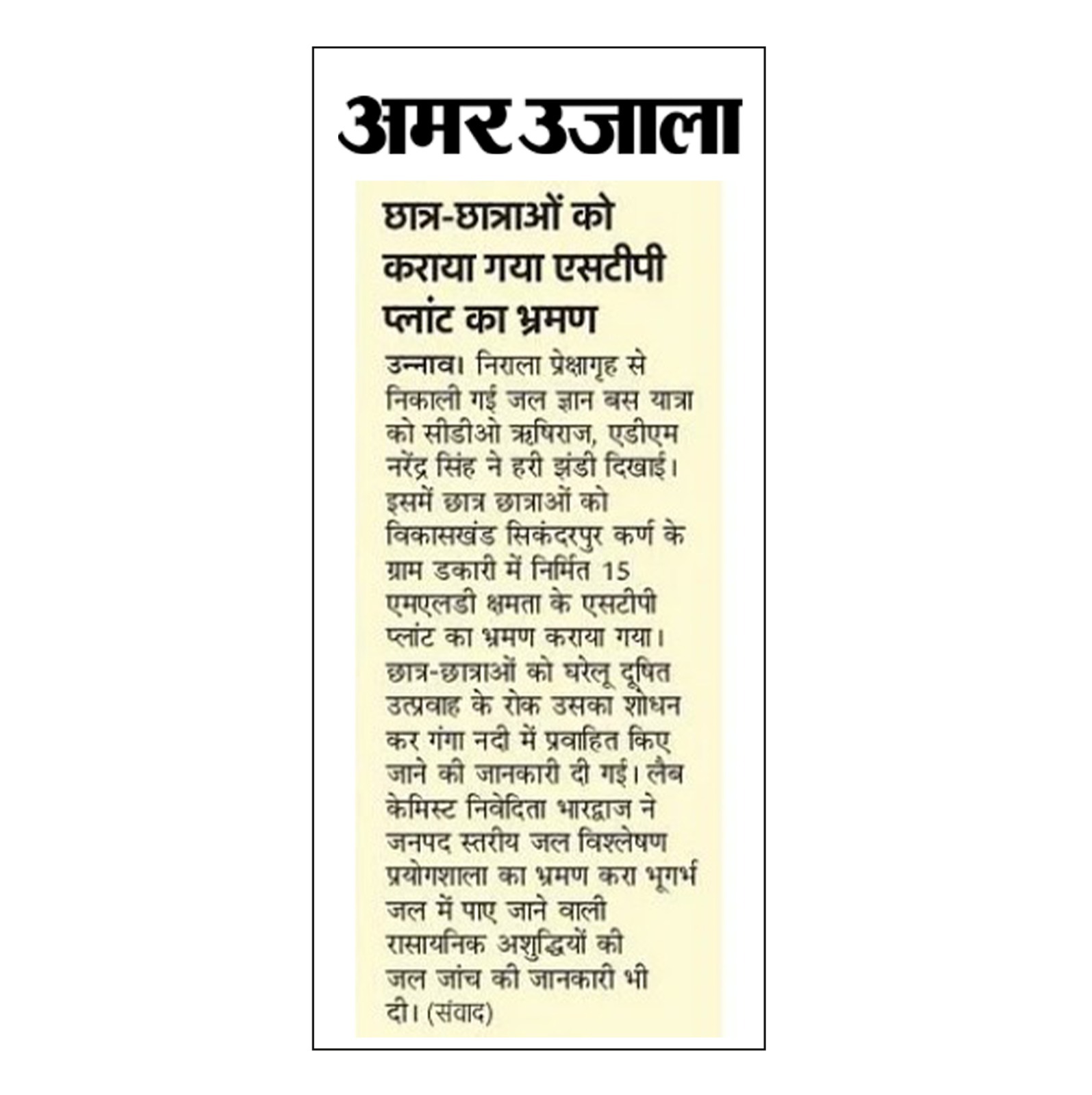 अमर उजाला

छात्र-छात्राओं को कराया गया एसटीपी प्लांट का भ्रमण

उन्नाव। निराला प्रेक्षागृह से निकाली गई जल ज्ञान बस यात्रा को सीडीओ ऋषिराज, एडीएम नरेंद्र सिंह ने हरी झंडी दिखाई। इसमें छात्र छात्राओं को विकासखंड सिकंदरपुर कर्ण के ग्राम डकारी में निर्मित 15 एमएलडी क्षमता के एसटीपी प्लांट का भ्रमण कराया गया। छात्र-छात्राओं को घरेलू दूषित उत्प्रवाह के रोक उसका शोधन कर गंगा नदी में प्रवाहित किए जाने की जानकारी दी गई। लैब केमिस्ट निवेदिता भारद्वाज ने जनपद स्तरीय जल विश्लेषण प्रयोगशाला का भ्रमण करा भूगर्भ जल में पाए जाने वाली रासायनिक अशुद्धियों की जल जांच की जानकारी भी दी। (संवाद)